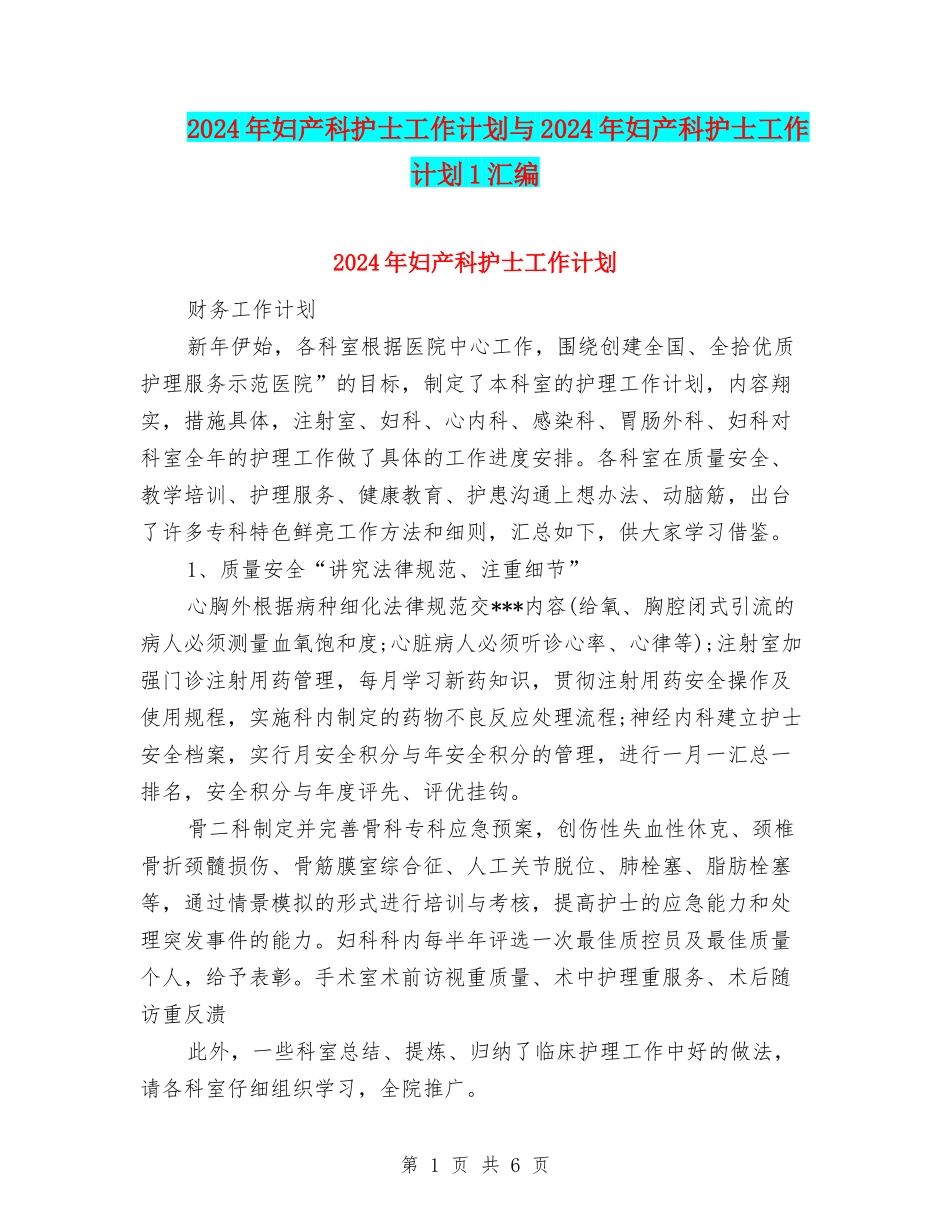 2024年妇产科护士工作计划与2024年妇产科护士工作计划1汇编

2024年妇产科护士工作计划

财务工作计划

新年伊始，各科室根据医院中心工作，围绕创建全国、全拾优质护理服务示范医院”的目标，制定了本科室的护理工作计划，内容翔实，措施具体，注射室、妇科、心内科、感染科、胃肠外科、妇科对科室全年的护理工作做了具体的工作进度安排。各科室在质量安全、教学培训、护理服务、健康教育、护患沟通上想办法、动脑筋，出台了许多专科特色鲜亮工作方法和细则，汇总如下，供大家学习借鉴。

1、质量安全“讲究法律规范、注重细节”

心胸外根据病种细化法律规范交***内容(给氧、胸腔闭式引流的病人必须测量血氧饱和度;心脏病人必须听诊心率、心律等);注射室加强门诊注射用药管理，每月学习新药知识，贯彻注射用药安全操作及使用规程，实施科内制定的药物不良反应处理流程;神经内科建立护士安全档案，实行月安全积分与年安全积分的管理，进行一月一汇总一排名，安全积分与年度评先、评优挂钩。

骨二科制定并完善骨科专科应急预案，创伤性失血性休克、颈椎骨折颈髓损伤、骨筋膜室综合征、人工关节脱位、肺栓塞、脂肪栓塞等，通过情景模拟的形式进行培训与考核，提高护士的应急能力和处理突发事件的能力。妇科科内每半年评选一次最佳质控员及最佳质量个人，给予表彰。手术室术前访视重质量、术中护理重服务、术后随访重反溃

此外，一些科室总结、提炼、归纳了临床护理工作中好的做法，请各科室仔细组织学习，全院推广。

第 1 页 共 6 页